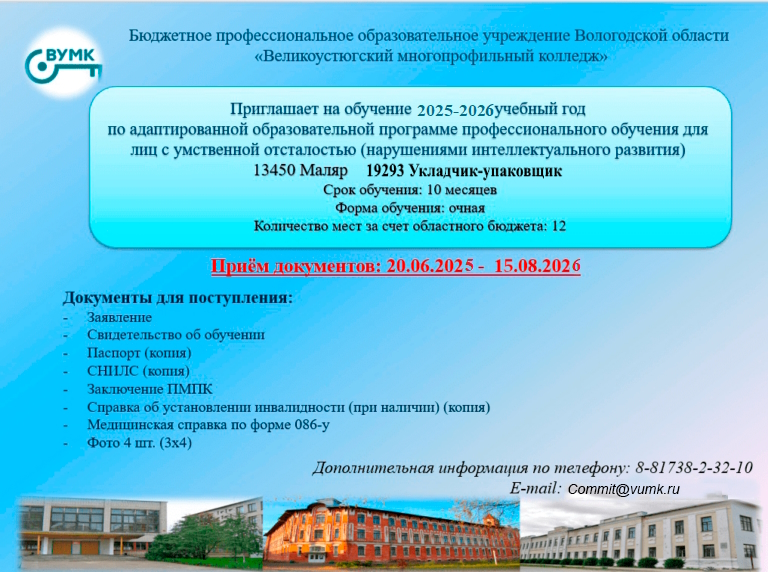 ВУМК

Бюджетное профессиональное образовательное учреждение Вологодской области «Великоустюгский многопрофильный колледж»

Приглашает на обучение 2025-2026учебный год
по адаптированной образовательной программе профессионального обучения для лиц с умственной отсталостью (нарушениями интеллектуального развития)
13450 Маляр 19293 Укладчик-упаковщик
Срок обучения: 10 месяцев
Форма обучения: очная
Количество мест за счет областного бюджета: 12

Приём документов: 20.06.2025 - 15.08.2026

Документы для поступления:
- Заявление
- Свидетельство об обучении
- Паспорт (копия)
- СНИЛС (копия)
- Заключение ПМПК
- Справка об установлении инвалидности (при наличии) (копия)
- Медицинская справка по форме 086-у
- Фото 4 шт. (3х4)

Дополнительная информация по телефону: 8-81738-2-32-10
E-mail: Commit@vumk.ru